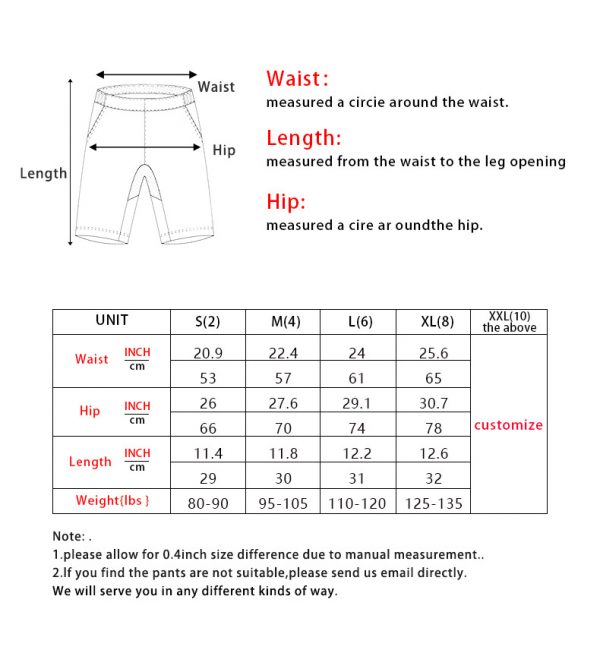 Waist

Hip

Length

Waist:
measured a circie around the waist.

Length:
measured from the waist to the leg opening

Hip:
measured a cire ar oundthe hip.

| UNIT | | S(2) | M(4) | L(6) | XL(8) | XXL(10) the above |
|---|---|---|---|---|---|---|
| Waist | INCH | 20.9 | 22.4 | 24 | 25.6 | customize |
| | cm | 53 | 57 | 61 | 65 | |
| Hip | INCH | 26 | 27.6 | 29.1 | 30.7 | |
| | cm | 66 | 70 | 74 | 78 | |
| Length | INCH | 11.4 | 11.8 | 12.2 | 12.6 | |
| | cm | 29 | 30 | 31 | 32 | |
| Weight{lbs } | | 80-90 | 95-105 | 110-120 | 125-135 | |

Note: .
1.please allow for 0.4inch size difference due to manual measurement..
2.If you find the pants are not suitable,please send us email directly.
We will serve you in any different kinds of way.